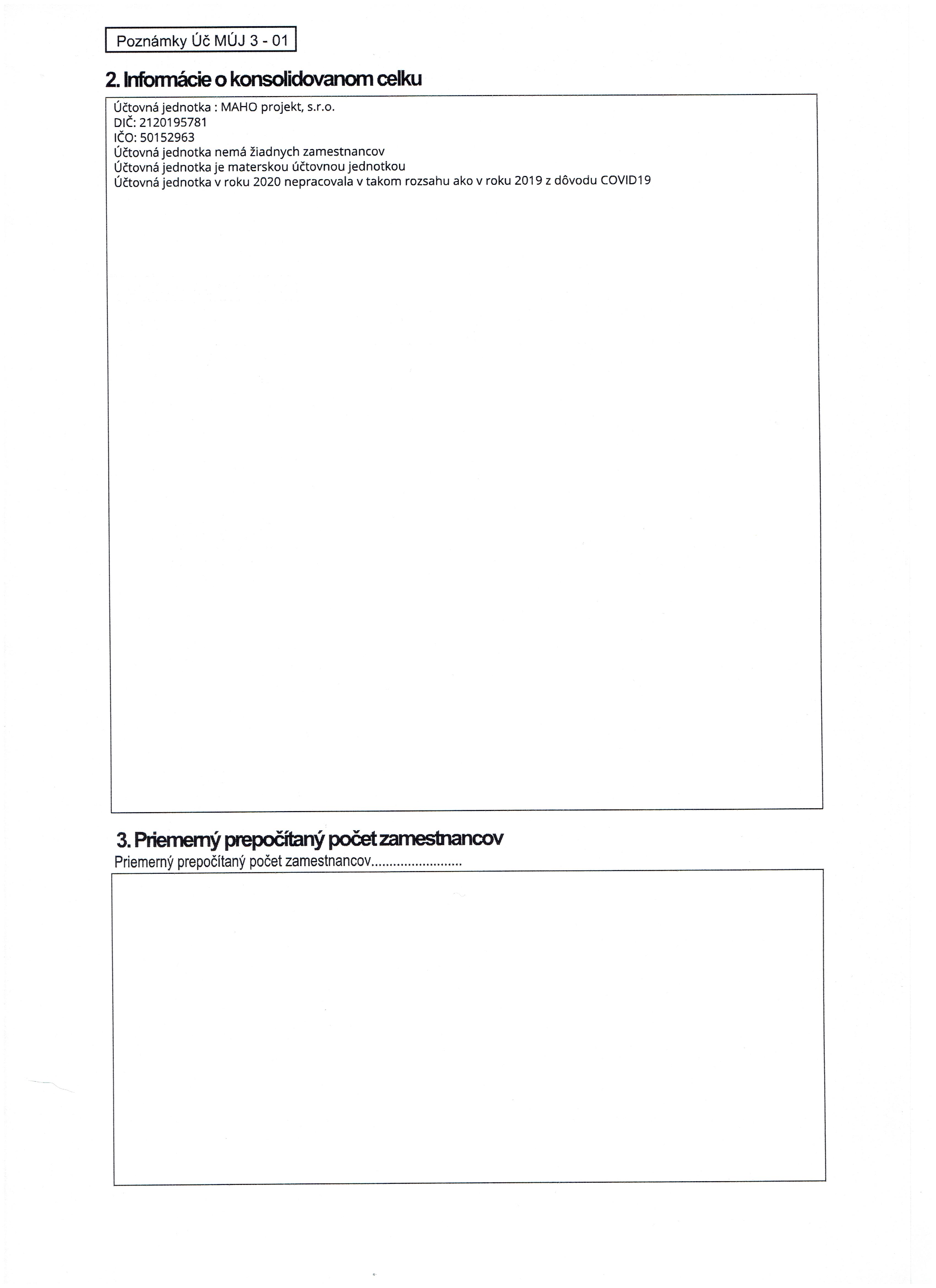 Poznámky Úč MÚJ 3 - 01

2. Informácie o konsolidovanom celku

Účtovná jednotka : MAHO projekt, s.r.o.
DIČ: 2120195781
IČO: 50152963
Účtovná jednotka nemá žiadnych zamestnancov
Účtovná jednotka je materskou účtovnou jednotkou
Účtovná jednotka v roku 2020 nepracovala v takom rozsahu ako v roku 2019 z dôvodu COVID19

3. Priemerný prepočítaný počet zamestnancov

Priemerný prepočítaný počet zamestnancov........................